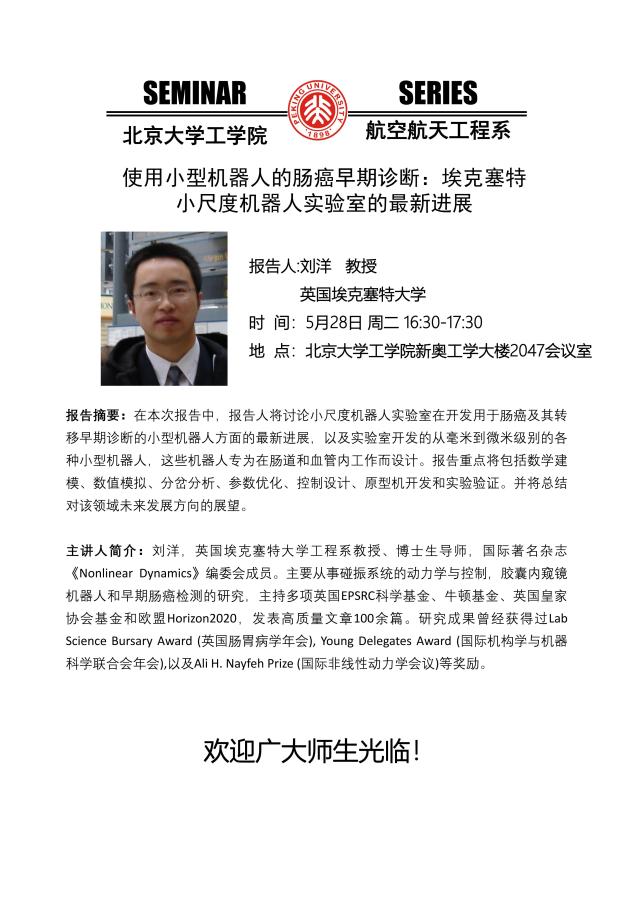 SEMINAR SERIES

PEKING UNIVERSITY 1898

北京大学工学院 航空航天工程系

使用小型机器人的肠癌早期诊断：埃克塞特小尺度机器人实验室的最新进展

报告人:刘洋 教授
英国埃克塞特大学
时 间：5月28日 周二 16:30-17:30
地 点：北京大学工学院新奥工学大楼2047会议室

报告摘要：在本次报告中，报告人将讨论小尺度机器人实验室在开发用于肠癌及其转移早期诊断的小型机器人方面的最新进展，以及实验室开发的从毫米到微米级别的各种小型机器人，这些机器人专为在肠道和血管内工作而设计。报告重点将包括数学建模、数值模拟、分岔分析、参数优化、控制设计、原型机开发和实验验证。并将总结对该领域未来发展方向的展望。

主讲人简介：刘洋，英国埃克塞特大学工程系教授、博士生导师，国际著名杂志《Nonlinear Dynamics》编委会成员。主要从事碰振系统的动力学与控制，胶囊内窥镜机器人和早期肠癌检测的研究，主持多项英国EPSRC科学基金、牛顿基金、英国皇家协会基金和欧盟Horizon2020，发表高质量文章100余篇。研究成果曾经获得过Lab Science Bursary Award (英国肠胃病学年会), Young Delegates Award (国际机构学与机器科学联合会年会),以及Ali H. Nayfeh Prize (国际非线性动力学会议)等奖励。

欢迎广大师生光临！